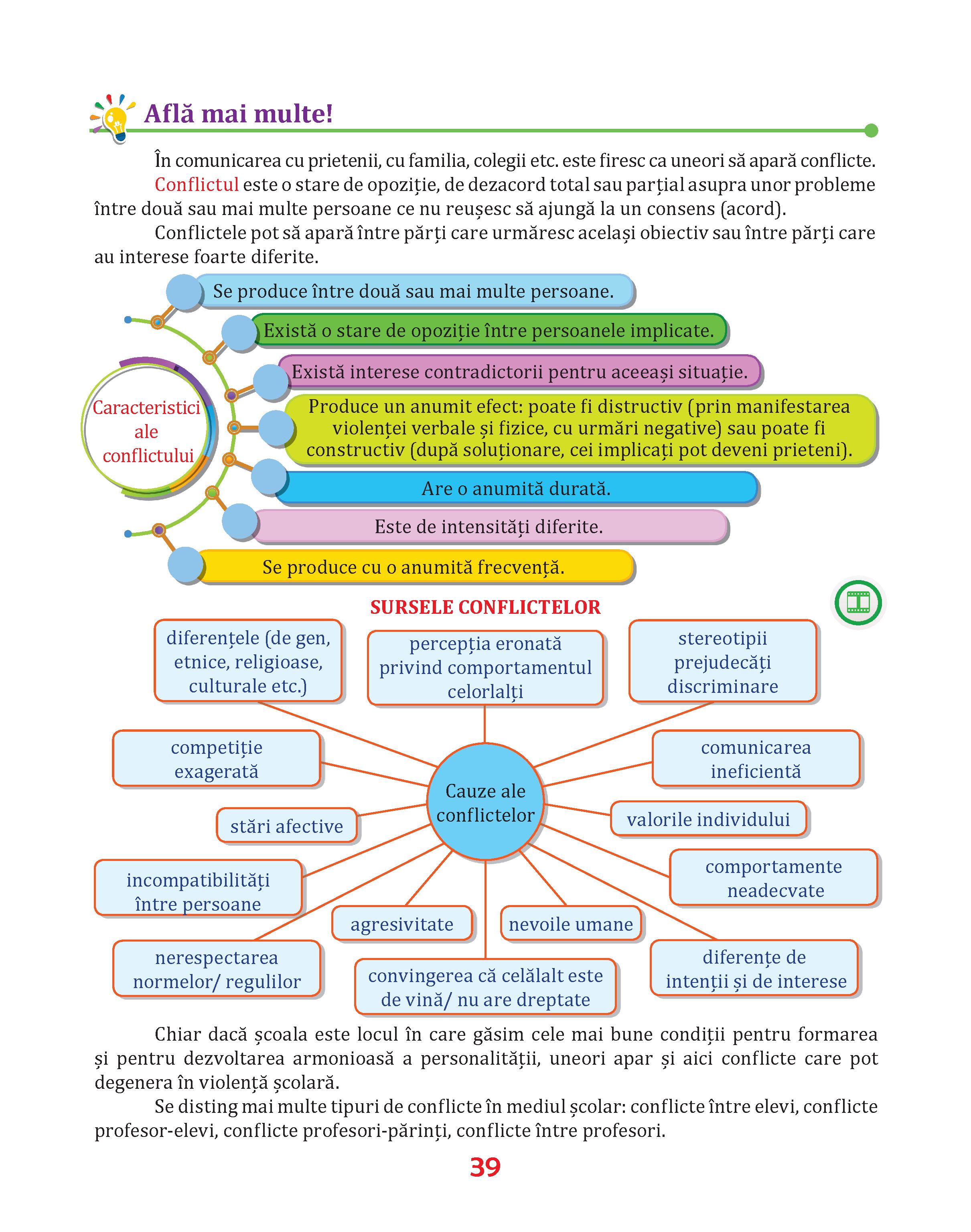 Află mai multe!

În comunicarea cu prietenii, cu familia, colegii etc. este firesc ca uneori să apară conflicte.

Conflictul este o stare de opoziție, de dezacord total sau parțial asupra unor probleme între două sau mai multe persoane ce nu reușesc să ajungă la un consens (acord).

Conflictele pot să apară între părți care urmăresc același obiectiv sau între părți care au interese foarte diferite.

Caracteristici ale conflictului

Se produce între două sau mai multe persoane.

Există o stare de opoziție între persoanele implicate.

Există interese contradictorii pentru aceeași situație.

Produce un anumit efect: poate fi distructiv (prin manifestarea violenței verbale și fizice, cu urmări negative) sau poate fi constructiv (după soluționare, cei implicați pot deveni prieteni).

Are o anumită durată.

Este de intensități diferite.

Se produce cu o anumită frecvență.

SURSELE CONFLICTELOR

Cauze ale conflictelor

diferențele (de gen, etnice, religioase, culturale etc.)

percepția eronată privind comportamentul celorlalți

stereotipii prejudecăți discriminare

competiție exagerată

comunicarea ineficientă

stări afective

valorile individului

incompatibilități între persoane

comportamente neadecvate

agresivitate

nevoile umane

nerespectarea normelor/ regulilor

convingerea că celălalt este de vină/ nu are dreptate

diferențe de intenții și de interese

Chiar dacă școala este locul în care găsim cele mai bune condiții pentru formarea și pentru dezvoltarea armonioasă a personalității, uneori apar și aici conflicte care pot degenera în violență școlară.

Se disting mai multe tipuri de conflicte în mediul școlar: conflicte între elevi, conflicte profesor-elevi, conflicte profesori-părinți, conflicte între profesori.

39